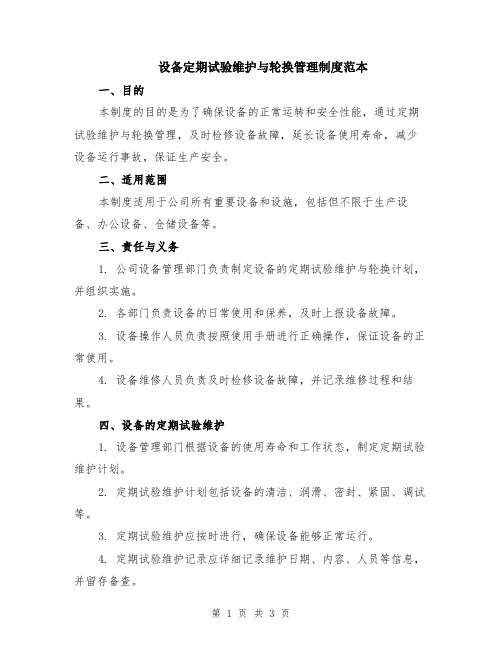 设备定期试验维护与轮换管理制度范本

一、目的

本制度的目的是为了确保设备的正常运转和安全性能，通过定期试验维护与轮换管理，及时检修设备故障，延长设备使用寿命，减少设备运行事故，保证生产安全。

二、适用范围

本制度适用于公司所有重要设备和设施，包括但不限于生产设备、办公设备、仓储设备等。

三、责任与义务

1. 公司设备管理部门负责制定设备的定期试验维护与轮换计划，并组织实施。

2. 各部门负责设备的日常使用和保养，及时上报设备故障。

3. 设备操作人员负责按照使用手册进行正确操作，保证设备的正常使用。

4. 设备维修人员负责及时检修设备故障，并记录维修过程和结果。

四、设备的定期试验维护

1. 设备管理部门根据设备的使用寿命和工作状态，制定定期试验维护计划。

2. 定期试验维护计划包括设备的清洁、润滑、密封、紧固、调试等。

3. 定期试验维护应按时进行，确保设备能够正常运行。

4. 定期试验维护记录应详细记录维护日期、内容、人员等信息，并留存备查。

第 1 页 共 3 页